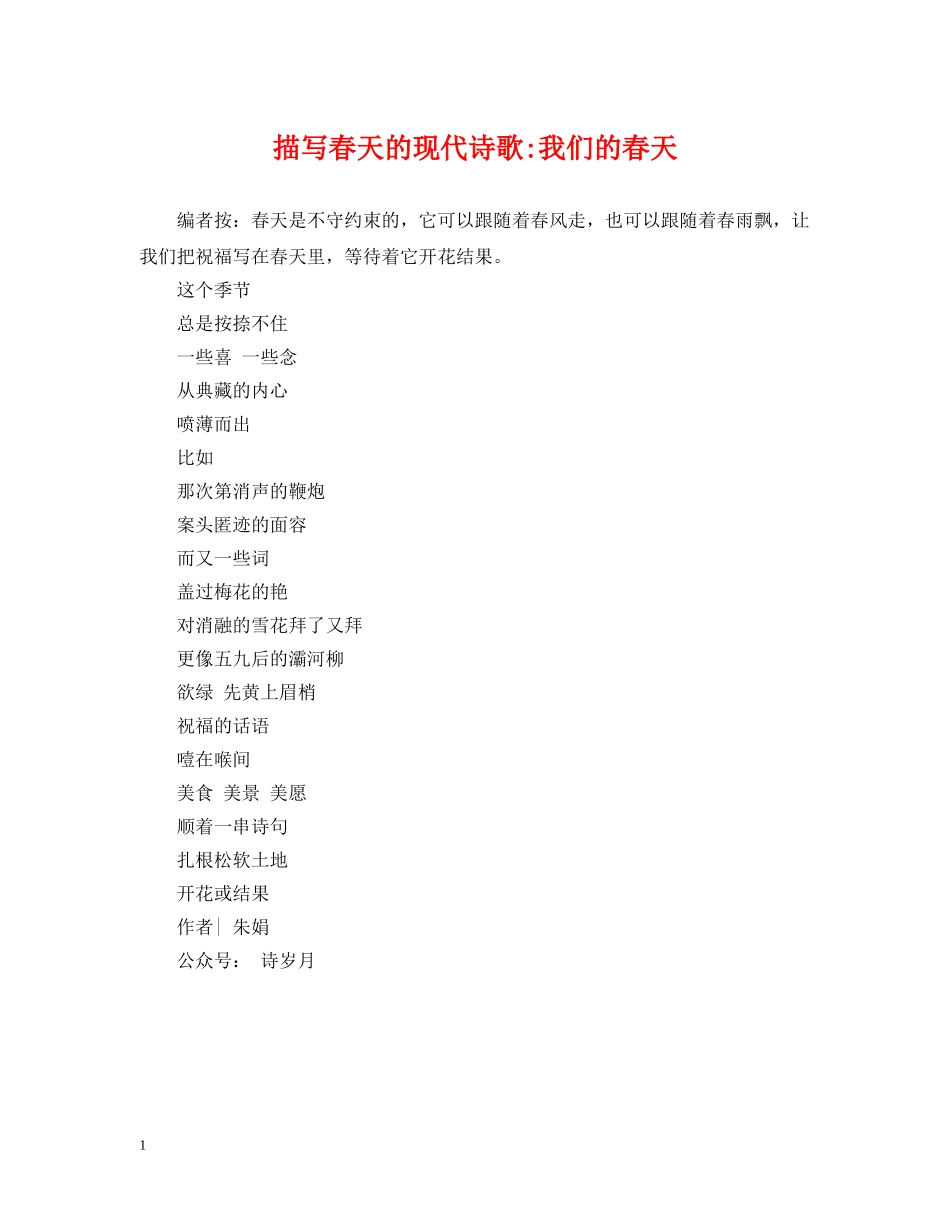 描写春天的现代诗歌:我们的春天

编者按：春天是不守约束的，它可以跟随着春风走，也可以跟随着春雨飘，让我们把祝福写在春天里，等待着它开花结果。

这个季节
总是按捺不住
一些喜 一些念
从典藏的内心
喷薄而出
比如
那次第消声的鞭炮
案头匿迹的面容
而又一些词
盖过梅花的艳
对消融的雪花拜了又拜
更像五九后的灞河柳
欲绿 先黄上眉梢
祝福的话语
噎在喉间
美食 美景 美愿
顺着一串诗句
扎根松软土地
开花或结果
作者| 朱娟
公众号： 诗岁月

1